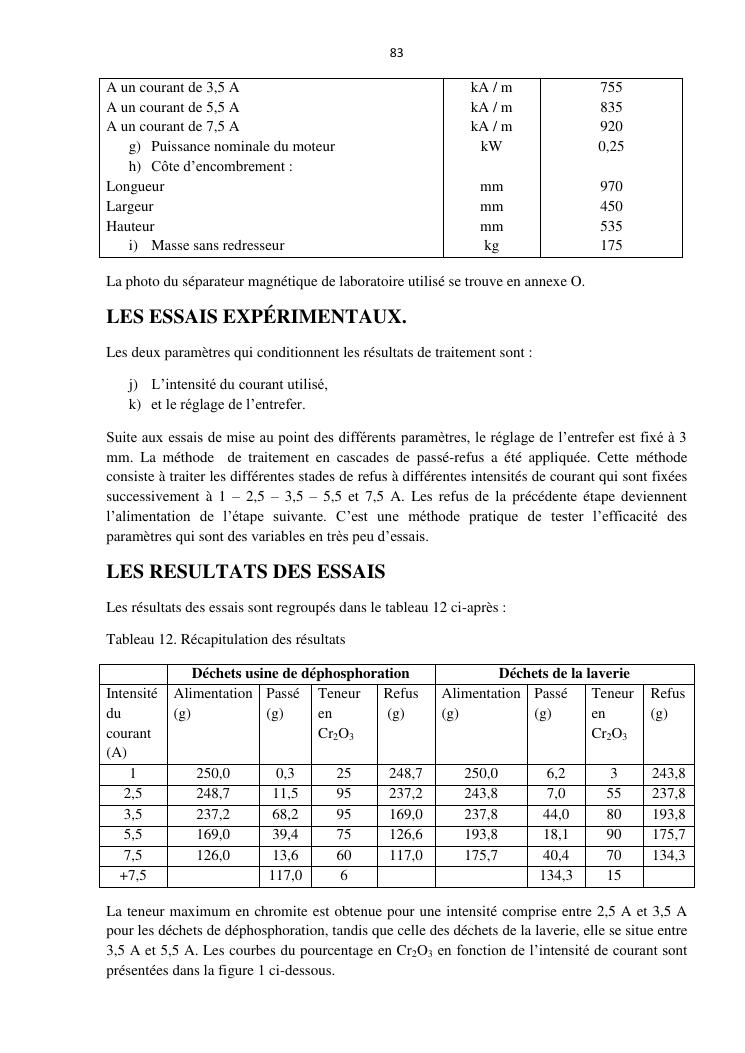 83

| | | |
|---|---|---|
| A un courant de 3,5 A | kA / m | 755 |
| A un courant de 5,5 A | kA / m | 835 |
| A un courant de 7,5 A | kA / m | 920 |
| g) Puissance nominale du moteur | kW | 0,25 |
| h) Côte d'encombrement : | | |
| Longueur | mm | 970 |
| Largeur | mm | 450 |
| Hauteur | mm | 535 |
| i) Masse sans redresseur | kg | 175 |

La photo du séparateur magnétique de laboratoire utilisé se trouve en annexe O.

LES ESSAIS EXPÉRIMENTAUX.

Les deux paramètres qui conditionnent les résultats de traitement sont :

j) L'intensité du courant utilisé,
k) et le réglage de l'entrefer.

Suite aux essais de mise au point des différents paramètres, le réglage de l'entrefer est fixé à 3 mm. La méthode de traitement en cascades de passé-refus a été appliquée. Cette méthode consiste à traiter les différentes stades de refus à différentes intensités de courant qui sont fixées successivement à 1 – 2,5 – 3,5 – 5,5 et 7,5 A. Les refus de la précédente étape deviennent l'alimentation de l'étape suivante. C'est une méthode pratique de tester l'efficacité des paramètres qui sont des variables en très peu d'essais.

LES RESULTATS DES ESSAIS

Les résultats des essais sont regroupés dans le tableau 12 ci-après :

Tableau 12. Récapitulation des résultats

| | Déchets usine de déphosphoration | | | | Déchets de la laverie | | | |
|---|---|---|---|---|---|---|---|---|
| Intensité du courant (A) | Alimentation (g) | Passé (g) | Teneur en $Cr_2O_3$ | Refus (g) | Alimentation (g) | Passé (g) | Teneur en $Cr_2O_3$ | Refus (g) |
| 1 | 250,0 | 0,3 | 25 | 248,7 | 250,0 | 6,2 | 3 | 243,8 |
| 2,5 | 248,7 | 11,5 | 95 | 237,2 | 243,8 | 7,0 | 55 | 237,8 |
| 3,5 | 237,2 | 68,2 | 95 | 169,0 | 237,8 | 44,0 | 80 | 193,8 |
| 5,5 | 169,0 | 39,4 | 75 | 126,6 | 193,8 | 18,1 | 90 | 175,7 |
| 7,5 | 126,0 | 13,6 | 60 | 117,0 | 175,7 | 40,4 | 70 | 134,3 |
| +7,5 | | 117,0 | 6 | | | 134,3 | 15 | |

La teneur maximum en chromite est obtenue pour une intensité comprise entre 2,5 A et 3,5 A pour les déchets de déphosphoration, tandis que celle des déchets de la laverie, elle se situe entre 3,5 A et 5,5 A. Les courbes du pourcentage en $Cr_2O_3$ en fonction de l'intensité de courant sont présentées dans la figure 1 ci-dessous.